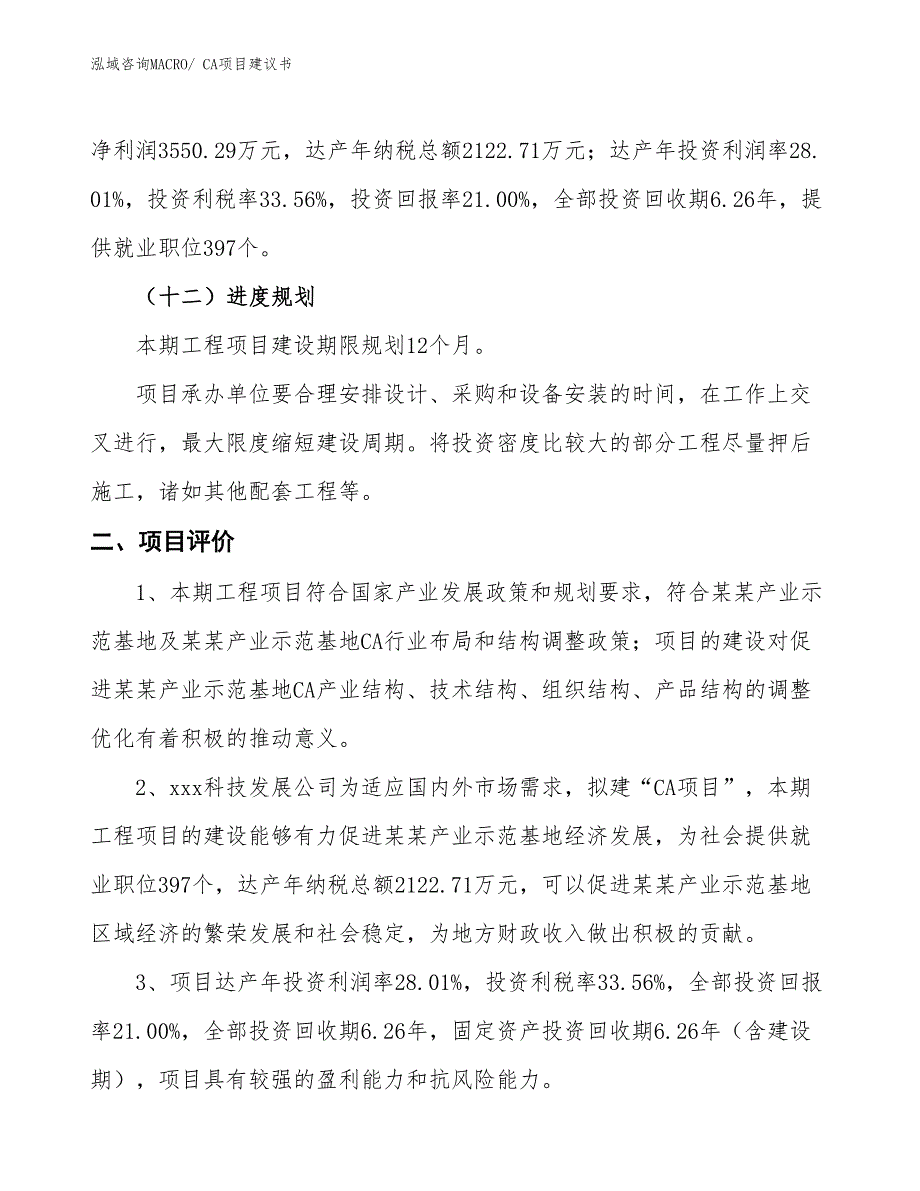 泓域咨询MACRO/ CA项目建议书

净利润3550.29万元，达产年纳税总额2122.71万元；达产年投资利润率28.01%，投资利税率33.56%，投资回报率21.00%，全部投资回收期6.26年，提供就业职位397个。

（十二）进度规划

本期工程项目建设期限规划12个月。

项目承办单位要合理安排设计、采购和设备安装的时间，在工作上交叉进行，最大限度缩短建设周期。将投资密度比较大的部分工程尽量押后施工，诸如其他配套工程等。

二、项目评价

1、本期工程项目符合国家产业发展政策和规划要求，符合某某产业示范基地及某某产业示范基地CA行业布局和结构调整政策；项目的建设对促进某某产业示范基地CA产业结构、技术结构、组织结构、产品结构的调整优化有着积极的推动意义。

2、xxx科技发展公司为适应国内外市场需求，拟建“CA项目”，本期工程项目的建设能够有力促进某某产业示范基地经济发展，为社会提供就业职位397个，达产年纳税总额2122.71万元，可以促进某某产业示范基地区域经济的繁荣发展和社会稳定，为地方财政收入做出积极的贡献。

3、项目达产年投资利润率28.01%，投资利税率33.56%，全部投资回报率21.00%，全部投资回收期6.26年，固定资产投资回收期6.26年（含建设期），项目具有较强的盈利能力和抗风险能力。